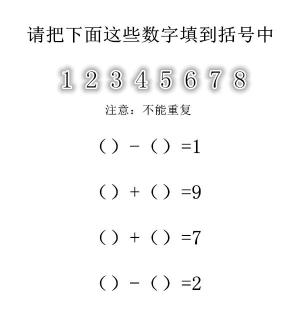 请把下面这些数字填到括号中

1 2 3 4 5 6 7 8

注意：不能重复

（）－（）=1

（）+（）=9

（）+（）=7

（）－（）=2